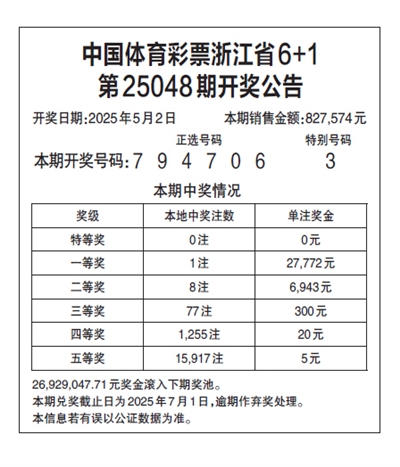 中国体育彩票浙江省6+1
第25048期开奖公告

开奖日期:2025年5月2日　　本期销售金额:827,574元

正选号码　　特别号码
本期开奖号码:7 9 4 7 0 6　　3

本期中奖情况

| 奖级 | 本地中奖注数 | 单注奖金 |
|---|---|---|
| 特等奖 | 0注 | 0元 |
| 一等奖 | 1注 | 27,772元 |
| 二等奖 | 8注 | 6,943元 |
| 三等奖 | 77注 | 300元 |
| 四等奖 | 1,255注 | 20元 |
| 五等奖 | 15,917注 | 5元 |

26,929,047.71元奖金滚入下期奖池。
本期兑奖截止日为2025年7月1日,逾期作弃奖处理。
本信息若有误以公证数据为准。